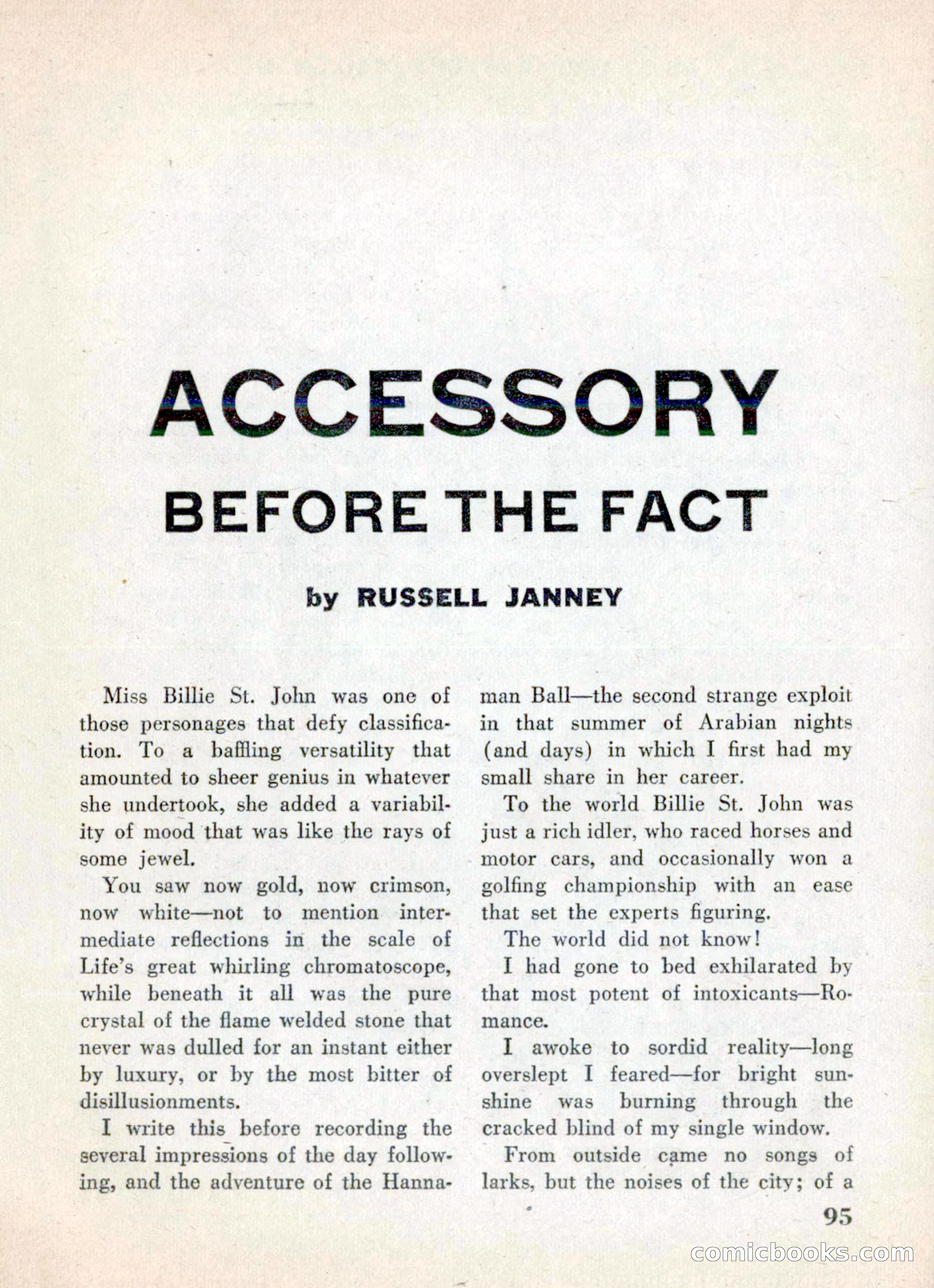 ACCESSORY

BEFORE THE FACT

by RUSSELL JANNEY

Miss Billie St. John was one of those personages that defy classification. To a baffling versatility that amounted to sheer genius in whatever she undertook, she added a variability of mood that was like the rays of some jewel.

You saw now gold, now crimson, now white—not to mention intermediate reflections in the scale of Life's great whirling chromatoscope, while beneath it all was the pure crystal of the flame welded stone that never was dulled for an instant either by luxury, or by the most bitter of disillusionments.

I write this before recording the several impressions of the day following, and the adventure of the Hannaman Ball—the second strange exploit in that summer of Arabian nights (and days) in which I first had my small share in her career.

To the world Billie St. John was just a rich idler, who raced horses and motor cars, and occasionally won a golfing championship with an ease that set the experts figuring.

The world did not know!

I had gone to bed exhilarated by that most potent of intoxicants—Romance.

I awoke to sordid reality—long overslept I feared—for bright sunshine was burning through the cracked blind of my single window.

From outside came no songs of larks, but the noises of the city; of a

95

comicbooks.com